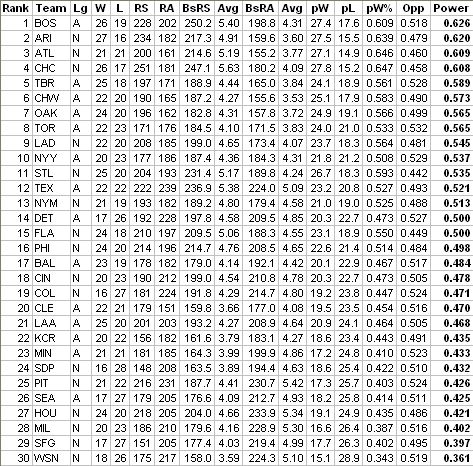 | Rank | Team | Lg | W | L | RS | RA | BsRS | Avg | BsRA | Avg | pW | pL | pW% | Opp | Power |
|---|---|---|---|---|---|---|---|---|---|---|---|---|---|---|---|
| 1 | BOS | A | 26 | 19 | 228 | 202 | 250.2 | 5.40 | 198.8 | 4.31 | 27.4 | 17.6 | 0.609 | 0.518 | 0.626 |
| 2 | ARI | N | 27 | 16 | 234 | 182 | 217.3 | 4.91 | 159.6 | 3.60 | 27.5 | 15.5 | 0.639 | 0.479 | 0.620 |
| 3 | ATL | N | 21 | 21 | 200 | 161 | 214.6 | 5.19 | 155.2 | 3.77 | 27.1 | 14.9 | 0.646 | 0.460 | 0.609 |
| 4 | CHC | N | 26 | 17 | 251 | 181 | 247.1 | 5.63 | 180.2 | 4.09 | 27.8 | 15.2 | 0.647 | 0.458 | 0.608 |
| 5 | TBR | A | 25 | 18 | 197 | 171 | 188.9 | 4.44 | 165.0 | 3.84 | 24.1 | 18.9 | 0.561 | 0.528 | 0.589 |
| 6 | CHW | A | 22 | 20 | 190 | 165 | 187.2 | 4.27 | 155.6 | 3.53 | 25.1 | 17.9 | 0.583 | 0.490 | 0.573 |
| 7 | OAK | A | 24 | 20 | 196 | 162 | 182.8 | 4.31 | 157.8 | 3.72 | 24.9 | 19.1 | 0.566 | 0.499 | 0.565 |
| 8 | TOR | A | 22 | 23 | 171 | 176 | 184.5 | 4.10 | 171.5 | 3.83 | 24.0 | 21.0 | 0.533 | 0.532 | 0.565 |
| 9 | LAD | N | 22 | 20 | 208 | 185 | 199.0 | 4.65 | 173.4 | 4.07 | 23.7 | 18.3 | 0.564 | 0.481 | 0.545 |
| 10 | NYY | A | 20 | 23 | 177 | 186 | 187.4 | 4.36 | 184.3 | 4.31 | 21.8 | 21.2 | 0.508 | 0.529 | 0.537 |
| 11 | STL | N | 25 | 20 | 204 | 193 | 231.4 | 5.17 | 189.8 | 4.24 | 26.7 | 18.3 | 0.593 | 0.442 | 0.535 |
| 12 | TEX | A | 22 | 22 | 222 | 239 | 236.9 | 5.38 | 224.0 | 5.09 | 23.2 | 20.8 | 0.527 | 0.493 | 0.521 |
| 13 | NYM | N | 21 | 19 | 193 | 182 | 189.2 | 4.80 | 179.4 | 4.58 | 21.0 | 19.0 | 0.525 | 0.488 | 0.513 |
| 14 | DET | A | 17 | 26 | 192 | 228 | 197.8 | 4.58 | 209.5 | 4.85 | 20.3 | 22.7 | 0.473 | 0.527 | 0.500 |
| 15 | FLA | N | 24 | 18 | 210 | 197 | 209.5 | 5.06 | 188.3 | 4.55 | 23.1 | 18.9 | 0.550 | 0.449 | 0.500 |
| 16 | PHI | N | 24 | 20 | 214 | 196 | 214.7 | 4.76 | 208.5 | 4.65 | 22.6 | 21.4 | 0.514 | 0.484 | 0.498 |
| 17 | BAL | A | 23 | 19 | 178 | 182 | 179.0 | 4.14 | 192.1 | 4.42 | 20.1 | 22.9 | 0.467 | 0.517 | 0.484 |
| 18 | CIN | N | 20 | 23 | 190 | 212 | 199.0 | 4.54 | 210.8 | 4.78 | 20.3 | 22.7 | 0.473 | 0.505 | 0.478 |
| 19 | COL | N | 16 | 27 | 181 | 224 | 191.8 | 4.29 | 214.7 | 4.80 | 19.2 | 23.8 | 0.447 | 0.524 | 0.471 |
| 20 | CLE | A | 22 | 21 | 179 | 151 | 159.8 | 3.66 | 177.0 | 4.08 | 19.5 | 23.5 | 0.454 | 0.516 | 0.470 |
| 21 | LAA | A | 25 | 20 | 201 | 203 | 193.2 | 4.27 | 208.9 | 4.64 | 20.9 | 24.1 | 0.464 | 0.505 | 0.468 |
| 22 | KCR | A | 20 | 22 | 156 | 182 | 161.6 | 3.79 | 183.1 | 4.27 | 18.6 | 23.4 | 0.443 | 0.491 | 0.435 |
| 23 | MIN | A | 21 | 21 | 181 | 185 | 164.3 | 3.99 | 199.9 | 4.86 | 17.2 | 24.8 | 0.410 | 0.523 | 0.433 |
| 24 | SDP | N | 16 | 28 | 148 | 208 | 163.5 | 3.89 | 194.4 | 4.63 | 18.6 | 25.4 | 0.422 | 0.510 | 0.432 |
| 25 | PIT | N | 21 | 22 | 216 | 231 | 187.7 | 4.41 | 230.7 | 5.42 | 17.3 | 25.7 | 0.403 | 0.524 | 0.426 |
| 26 | SEA | A | 17 | 27 | 179 | 205 | 176.6 | 4.09 | 212.7 | 4.93 | 18.2 | 25.8 | 0.414 | 0.511 | 0.425 |
| 27 | HOU | N | 24 | 20 | 218 | 205 | 204.0 | 4.66 | 233.9 | 5.34 | 19.1 | 24.9 | 0.435 | 0.486 | 0.421 |
| 28 | MIL | N | 20 | 23 | 186 | 210 | 179.6 | 4.16 | 228.9 | 5.30 | 16.6 | 26.4 | 0.387 | 0.516 | 0.402 |
| 29 | SFG | N | 17 | 27 | 151 | 205 | 177.4 | 4.03 | 219.4 | 4.99 | 17.7 | 26.3 | 0.402 | 0.495 | 0.397 |
| 30 | WSN | N | 18 | 26 | 175 | 217 | 158.0 | 3.59 | 224.3 | 5.10 | 15.1 | 28.9 | 0.343 | 0.519 | 0.361 |